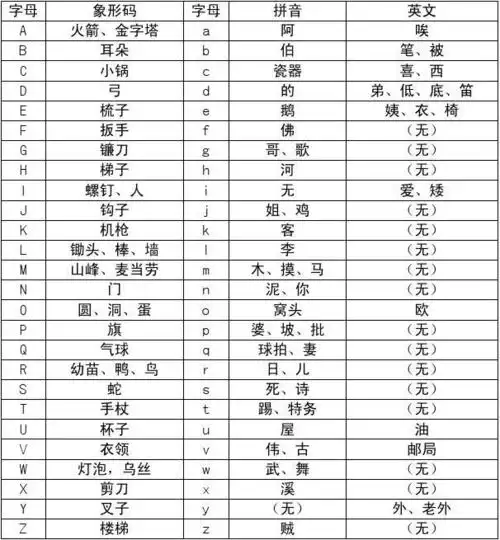 | 字母 | 象形码 | 字母 | 拼音 | 英文 |
|---|---|---|---|---|
| A | 火箭、金字塔 | a | 阿 | 唉 |
| B | 耳朵 | b | 伯 | 笔、被 |
| C | 小锅 | c | 瓷器 | 喜、西 |
| D | 弓 | d | 的 | 弟、低、底、笛 |
| E | 梳子 | e | 鹅 | 姨、衣、椅 |
| F | 扳手 | f | 佛 | （无） |
| G | 镰刀 | g | 哥、歌 | （无） |
| H | 梯子 | h | 河 | （无） |
| I | 螺钉、人 | i | 无 | 爱、矮 |
| J | 钩子 | j | 姐、鸡 | （无） |
| K | 机枪 | k | 客 | （无） |
| L | 锄头、棒、墙 | l | 李 | （无） |
| M | 山峰、麦当劳 | m | 木、摸、马 | （无） |
| N | 门 | n | 泥、你 | （无） |
| O | 圆、洞、蛋 | o | 窝头 | 欧 |
| P | 旗 | p | 婆、坡、批 | （无） |
| Q | 气球 | q | 球拍、妻 | （无） |
| R | 幼苗、鸭、鸟 | r | 日、儿 | （无） |
| S | 蛇 | s | 死、诗 | （无） |
| T | 手杖 | t | 踢、特务 | （无） |
| U | 杯子 | u | 屋 | 油 |
| V | 衣领 | v | 伟、古 | 邮局 |
| W | 灯泡，乌丝 | w | 武、舞 | （无） |
| X | 剪刀 | x | 溪 | （无） |
| Y | 叉子 | y | （无） | 外、老外 |
| Z | 楼梯 | z | 贼 | （无） |